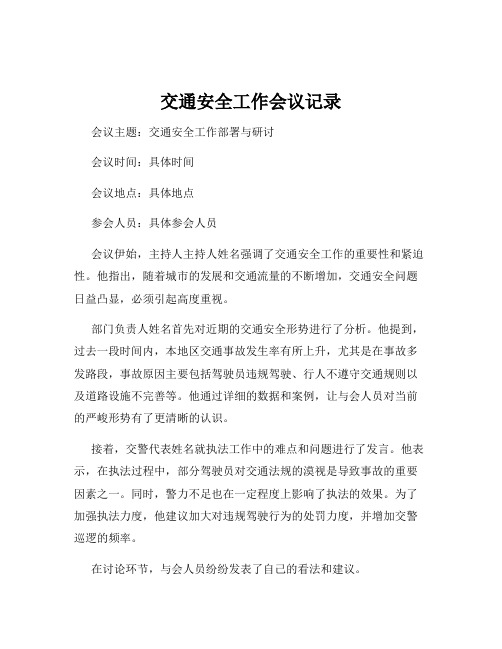 交通安全工作会议记录

会议主题：交通安全工作部署与研讨

会议时间：具体时间

会议地点：具体地点

参会人员：具体参会人员

会议伊始，主持人主持人姓名强调了交通安全工作的重要性和紧迫性。他指出，随着城市的发展和交通流量的不断增加，交通安全问题日益凸显，必须引起高度重视。

部门负责人姓名首先对近期的交通安全形势进行了分析。他提到，过去一段时间内，本地区交通事故发生率有所上升，尤其是在事故多发路段，事故原因主要包括驾驶员违规驾驶、行人不遵守交通规则以及道路设施不完善等。他通过详细的数据和案例，让与会人员对当前的严峻形势有了更清晰的认识。

接着，交警代表姓名就执法工作中的难点和问题进行了发言。他表示，在执法过程中，部分驾驶员对交通法规的漠视是导致事故的重要因素之一。同时，警力不足也在一定程度上影响了执法的效果。为了加强执法力度，他建议加大对违规驾驶行为的处罚力度，并增加交警巡逻的频率。

在讨论环节，与会人员纷纷发表了自己的看法和建议。